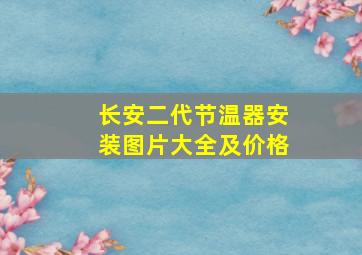 长安二代节温器安装图片大全及价格